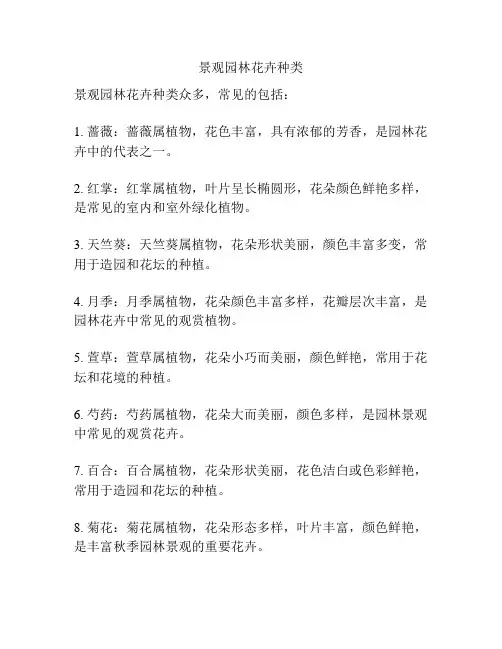 景观园林花卉种类

景观园林花卉种类众多，常见的包括：

1. 蔷薇：蔷薇属植物，花色丰富，具有浓郁的芳香，是园林花卉中的代表之一。

2. 红掌：红掌属植物，叶片呈长椭圆形，花朵颜色鲜艳多样，是常见的室内和室外绿化植物。

3. 天竺葵：天竺葵属植物，花朵形状美丽，颜色丰富多变，常用于造园和花坛的种植。

4. 月季：月季属植物，花朵颜色丰富多样，花瓣层次丰富，是园林花卉中常见的观赏植物。

5. 萱草：萱草属植物，花朵小巧而美丽，颜色鲜艳，常用于花坛和花境的种植。

6. 芍药：芍药属植物，花朵大而美丽，颜色多样，是园林景观中常见的观赏花卉。

7. 百合：百合属植物，花朵形状美丽，花色洁白或色彩鲜艳，常用于造园和花坛的种植。

8. 菊花：菊花属植物，花朵形态多样，叶片丰富，颜色鲜艳，是丰富秋季园林景观的重要花卉。